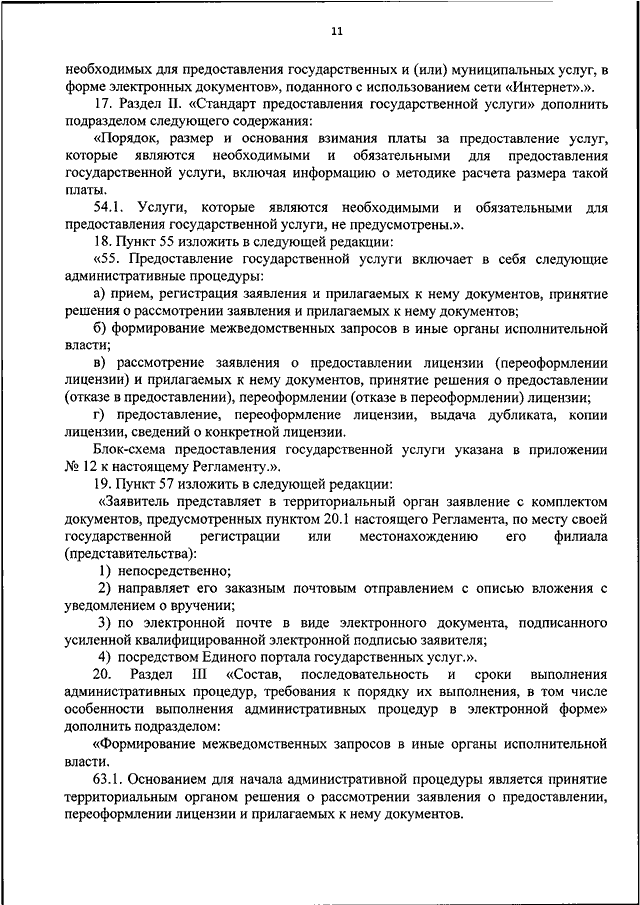 11

необходимых для предоставления государственных и (или) муниципальных услуг, в форме электронных документов», поданного с использованием сети «Интернет».».

17. Раздел II. «Стандарт предоставления государственной услуги» дополнить подразделом следующего содержания:

«Порядок, размер и основания взимания платы за предоставление услуг, которые являются необходимыми и обязательными для предоставления государственной услуги, включая информацию о методике расчета размера такой платы.

54.1. Услуги, которые являются необходимыми и обязательными для предоставления государственной услуги, не предусмотрены.».

18. Пункт 55 изложить в следующей редакции:

«55. Предоставление государственной услуги включает в себя следующие административные процедуры:

а) прием, регистрация заявления и прилагаемых к нему документов, принятие решения о рассмотрении заявления и прилагаемых к нему документов;

б) формирование межведомственных запросов в иные органы исполнительной власти;

в) рассмотрение заявления о предоставлении лицензии (переоформлении лицензии) и прилагаемых к нему документов, принятие решения о предоставлении (отказе в предоставлении), переоформлении (отказе в переоформлении) лицензии;

г) предоставление, переоформление лицензии, выдача дубликата, копии лицензии, сведений о конкретной лицензии.

Блок-схема предоставления государственной услуги указана в приложении № 12 к настоящему Регламенту.».

19. Пункт 57 изложить в следующей редакции:

«Заявитель представляет в территориальный орган заявление с комплектом документов, предусмотренных пунктом 20.1 настоящего Регламента, по месту своей государственной регистрации или местонахождению его филиала (представительства):

1) непосредственно;

2) направляет его заказным почтовым отправлением с описью вложения с уведомлением о вручении;

3) по электронной почте в виде электронного документа, подписанного усиленной квалифицированной электронной подписью заявителя;

4) посредством Единого портала государственных услуг.».

20. Раздел III «Состав, последовательность и сроки выполнения административных процедур, требования к порядку их выполнения, в том числе особенности выполнения административных процедур в электронной форме» дополнить подразделом:

«Формирование межведомственных запросов в иные органы исполнительной власти.

63.1. Основанием для начала административной процедуры является принятие территориальным органом решения о рассмотрении заявления о предоставлении, переоформлении лицензии и прилагаемых к нему документов.